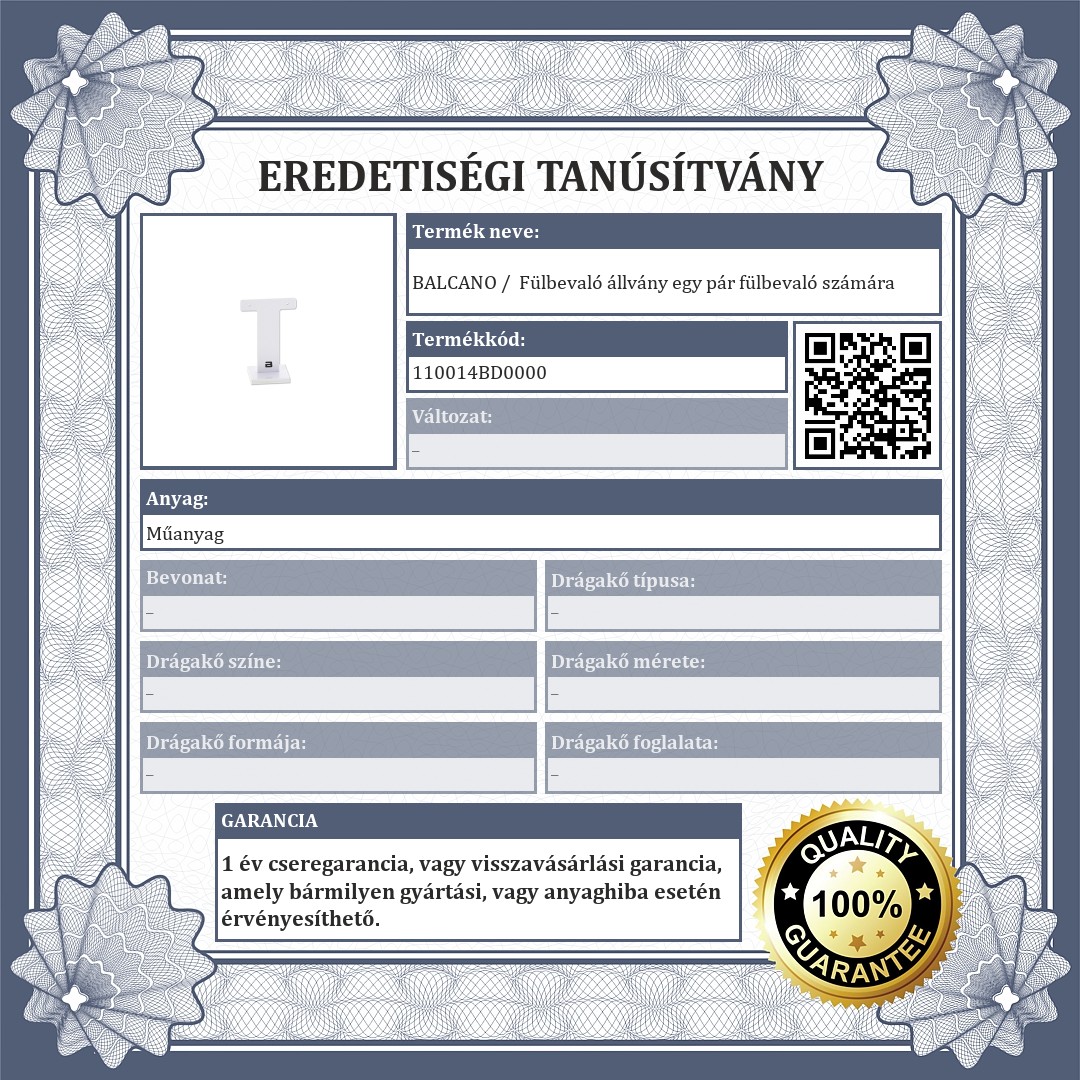 EREDETISÉGI TANÚSÍTVÁNY

a

Termék neve:
BALCANO / Fülbevaló állvány egy pár fülbevaló számára

Termékkód:
110014BD0000

Változat:
–

Anyag:
Műanyag

Bevonat:
–

Drágakő típusa:
–

Drágakő színe:
–

Drágakő mérete:
–

Drágakő formája:
–

Drágakő foglalata:
–

GARANCIA
1 év cseregarancia, vagy visszavásárlási garancia, amely bármilyen gyártási, vagy anyaghiba esetén érvényesíthető.

QUALITY 100% GUARANTEE